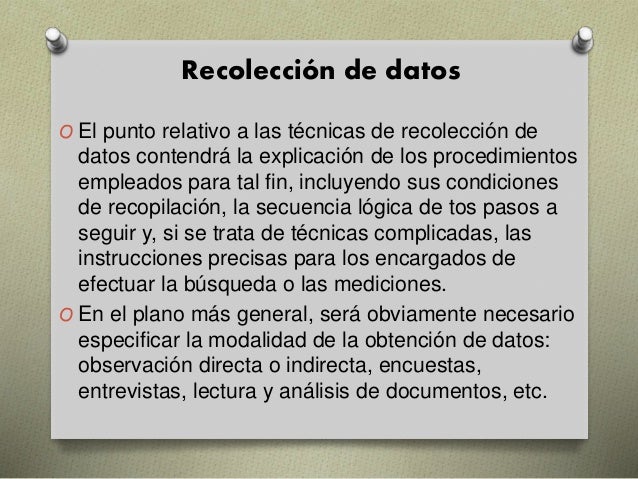 Recolección de datos

O El punto relativo a las técnicas de recolección de datos contendrá la explicación de los procedimientos empleados para tal fin, incluyendo sus condiciones de recopilación, la secuencia lógica de tos pasos a seguir y, si se trata de técnicas complicadas, las instrucciones precisas para los encargados de efectuar la búsqueda o las mediciones.

O En el plano más general, será obviamente necesario especificar la modalidad de la obtención de datos: observación directa o indirecta, encuestas, entrevistas, lectura y análisis de documentos, etc.